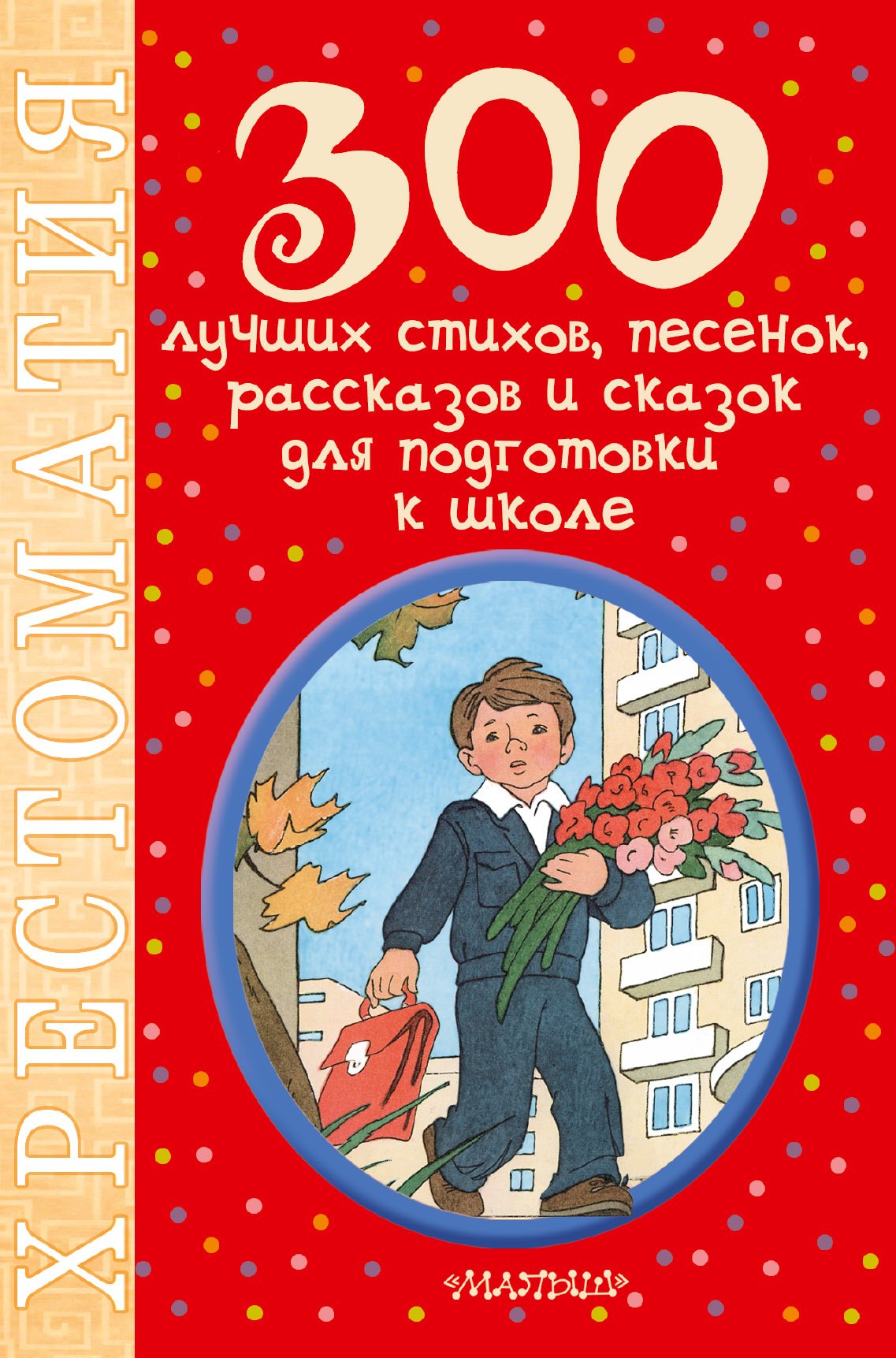 ХРЕСТОМАТИЯ

300

лучших стихов, песенок, рассказов и сказок для подготовки к школе

«МАЛЫШ»